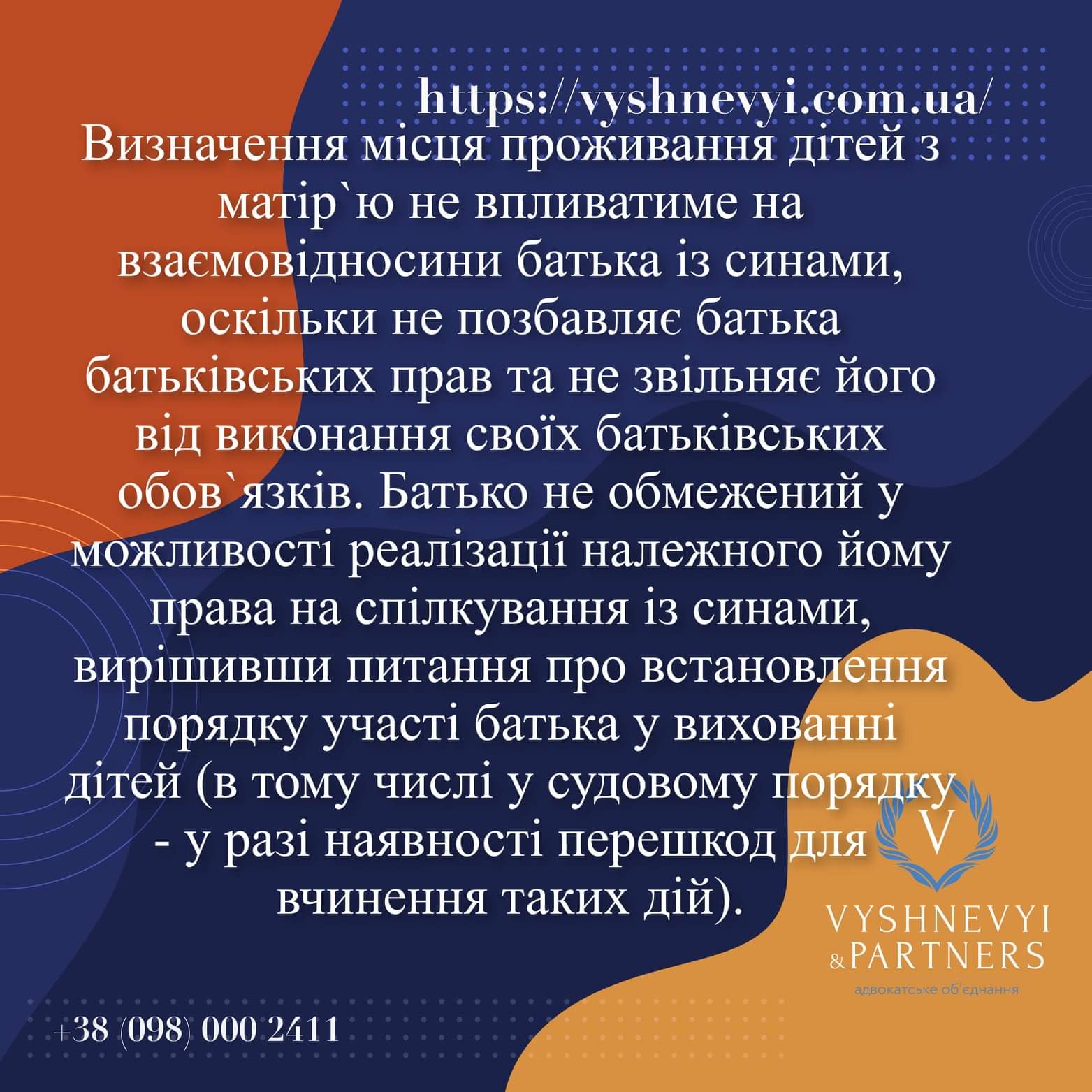 https://vyshnevyi.com.ua/

Визначення місця проживання дітей з матір`ю не впливатиме на взаємовідносини батька із синами, оскільки не позбавляє батька батьківських прав та не звільняє його від виконання своїх батьківських обов`язків. Батько не обмежений у можливості реалізації належного йому права на спілкування із синами, вирішивши питання про встановлення порядку участі батька у вихованні дітей (в тому числі у судовому порядку - у разі наявності перешкод для вчинення таких дій).

V

VYSHNEVYI &PARTNERS
адвокатське об'єднання

+38 (098) 000 2411